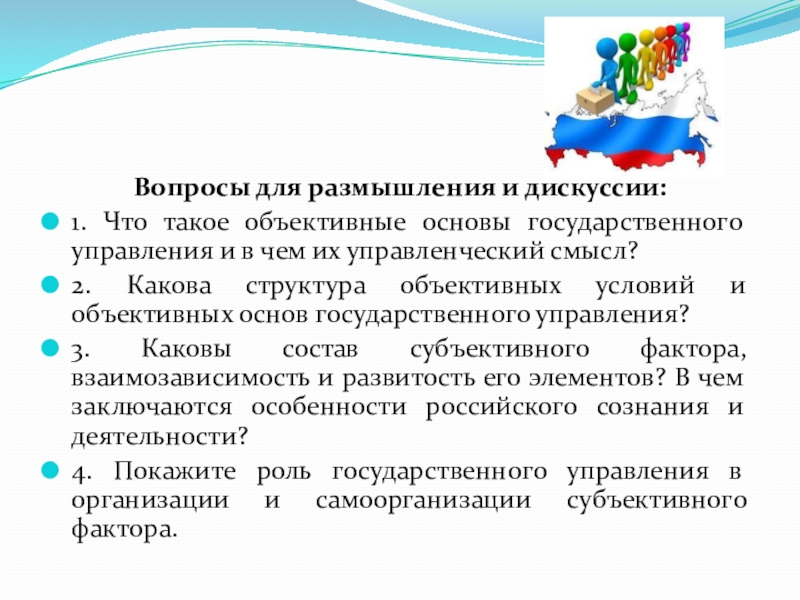 Вопросы для размышления и дискуссии:

1. Что такое объективные основы государственного управления и в чем их управленческий смысл?

2. Какова структура объективных условий и объективных основ государственного управления?

3. Каковы состав субъективного фактора, взаимозависимость и развитость его элементов? В чем заключаются особенности российского сознания и деятельности?

4. Покажите роль государственного управления в организации и самоорганизации субъективного фактора.